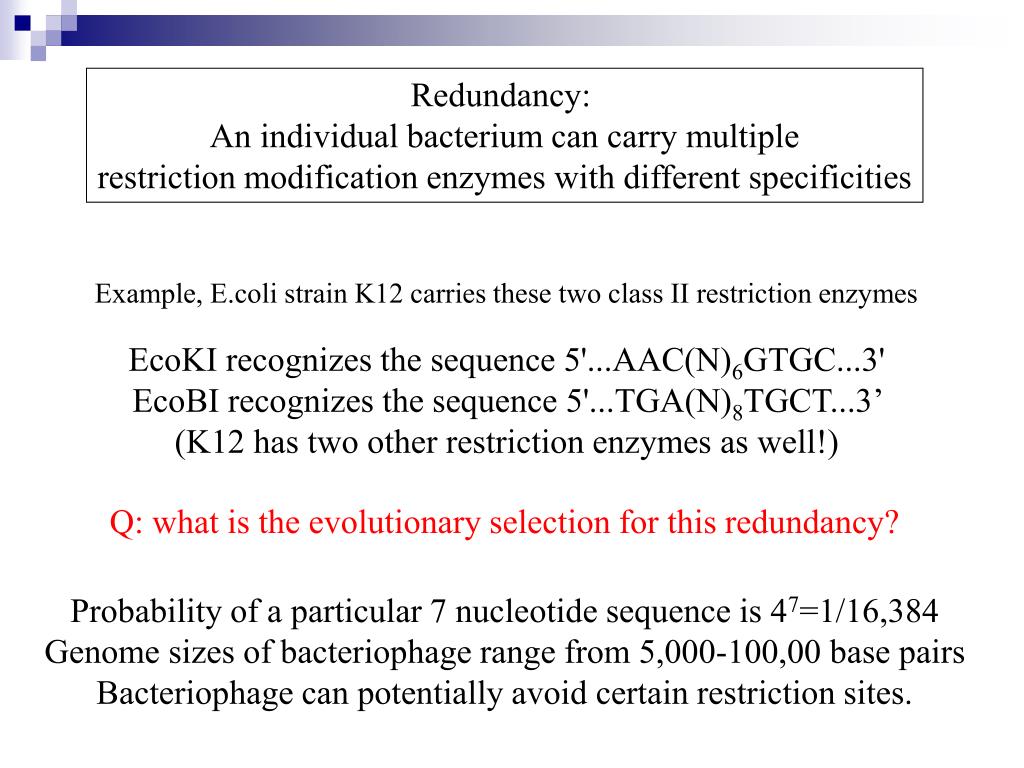 Redundancy:
An individual bacterium can carry multiple restriction modification enzymes with different specificities

Example, E.coli strain K12 carries these two class II restriction enzymes

EcoKI recognizes the sequence 5'...AAC(N)$_6$GTGC...3'
EcoBI recognizes the sequence 5'...TGA(N)$_8$TGCT...3’
(K12 has two other restriction enzymes as well!)

Q: what is the evolutionary selection for this redundancy?

Probability of a particular 7 nucleotide sequence is $4^7$=1/16,384
Genome sizes of bacteriophage range from 5,000-100,00 base pairs
Bacteriophage can potentially avoid certain restriction sites.